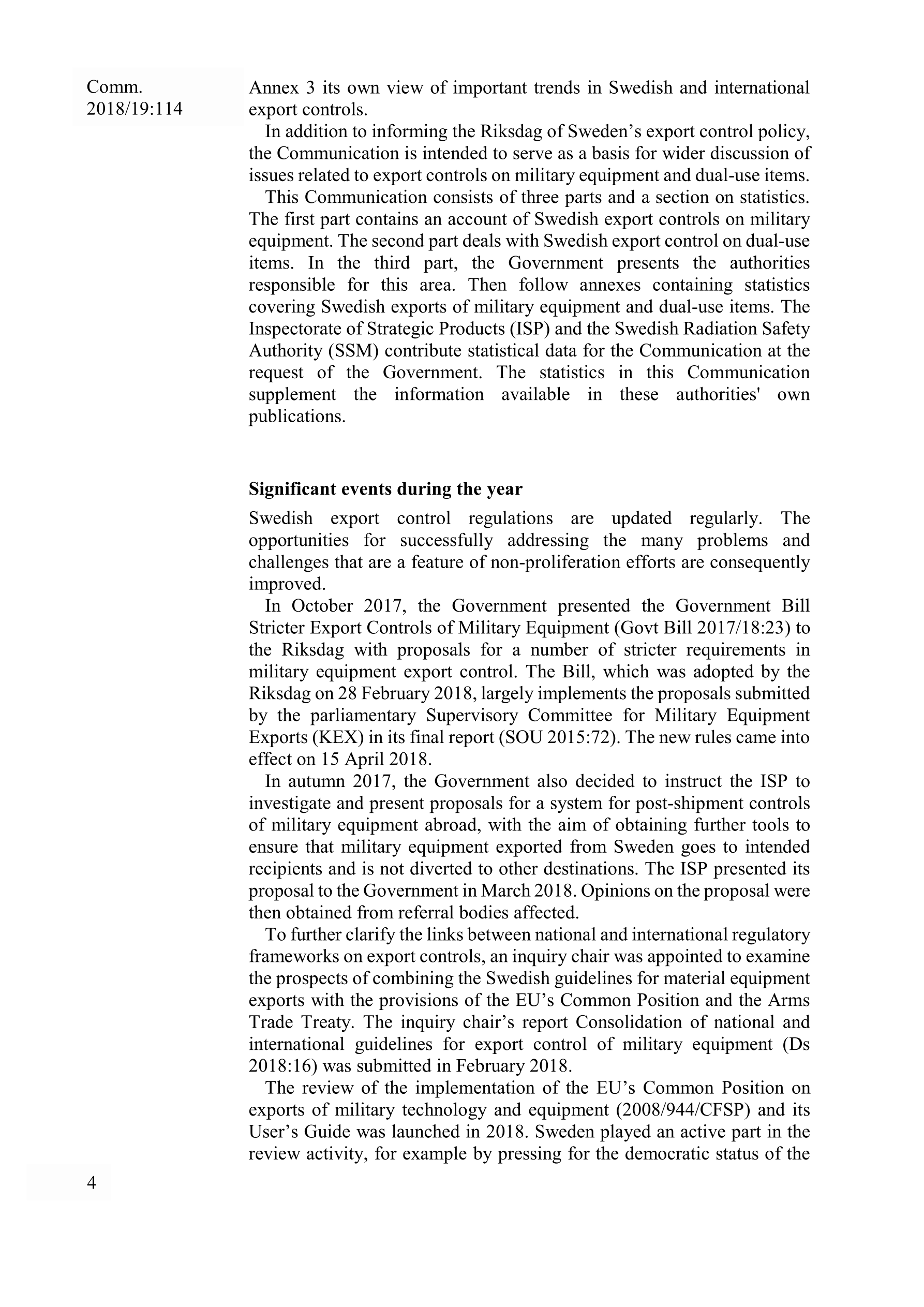 Comm.
2018/19:114

Annex 3 its own view of important trends in Swedish and international export controls.

In addition to informing the Riksdag of Sweden’s export control policy, the Communication is intended to serve as a basis for wider discussion of issues related to export controls on military equipment and dual-use items.

This Communication consists of three parts and a section on statistics. The first part contains an account of Swedish export controls on military equipment. The second part deals with Swedish export control on dual-use items. In the third part, the Government presents the authorities responsible for this area. Then follow annexes containing statistics covering Swedish exports of military equipment and dual-use items. The Inspectorate of Strategic Products (ISP) and the Swedish Radiation Safety Authority (SSM) contribute statistical data for the Communication at the request of the Government. The statistics in this Communication supplement the information available in these authorities' own publications.

Significant events during the year

Swedish export control regulations are updated regularly. The opportunities for successfully addressing the many problems and challenges that are a feature of non-proliferation efforts are consequently improved.

In October 2017, the Government presented the Government Bill Stricter Export Controls of Military Equipment (Govt Bill 2017/18:23) to the Riksdag with proposals for a number of stricter requirements in military equipment export control. The Bill, which was adopted by the Riksdag on 28 February 2018, largely implements the proposals submitted by the parliamentary Supervisory Committee for Military Equipment Exports (KEX) in its final report (SOU 2015:72). The new rules came into effect on 15 April 2018.

In autumn 2017, the Government also decided to instruct the ISP to investigate and present proposals for a system for post-shipment controls of military equipment abroad, with the aim of obtaining further tools to ensure that military equipment exported from Sweden goes to intended recipients and is not diverted to other destinations. The ISP presented its proposal to the Government in March 2018. Opinions on the proposal were then obtained from referral bodies affected.

To further clarify the links between national and international regulatory frameworks on export controls, an inquiry chair was appointed to examine the prospects of combining the Swedish guidelines for material equipment exports with the provisions of the EU’s Common Position and the Arms Trade Treaty. The inquiry chair’s report Consolidation of national and international guidelines for export control of military equipment (Ds 2018:16) was submitted in February 2018.

The review of the implementation of the EU’s Common Position on exports of military technology and equipment (2008/944/CFSP) and its User’s Guide was launched in 2018. Sweden played an active part in the review activity, for example by pressing for the democratic status of the

4